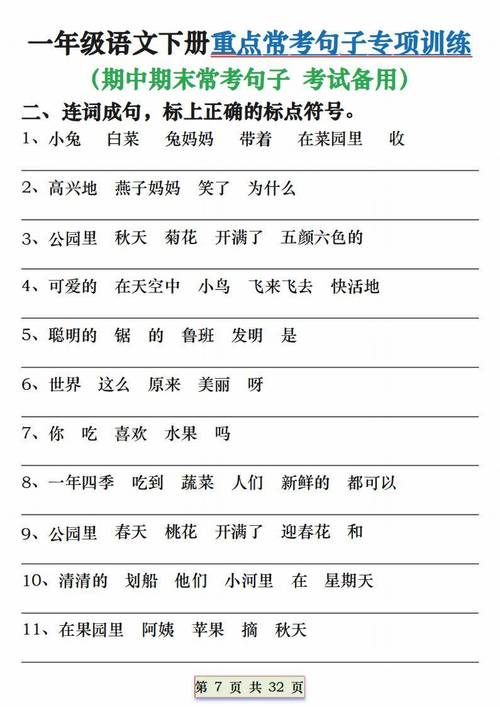 一年级语文下册重点常考句子专项训练

（期中期末常考句子 考试备用）

二、连词成句，标上正确的标点符号。

1、小兔 白菜 兔妈妈 带着 在菜园里 收

2、高兴地 燕子妈妈 笑了 为什么

3、公园里 秋天 菊花 开满了 五颜六色的

4、可爱的 在天空中 小鸟 飞来飞去 快活地

5、聪明的 锯 的 鲁班 发明 是

6、世界 这么 原来 美丽 呀

7、你 吃 喜欢 水果 吗

8、一年四季 吃到 蔬菜 人们 新鲜的 都可以

9、公园里 春天 桃花 开满了 迎春花 和

10、清清的 划船 他们 小河里 在 星期天

11、在果园里 阿姨 苹果 摘 秋天

第 7 页 共 32 页